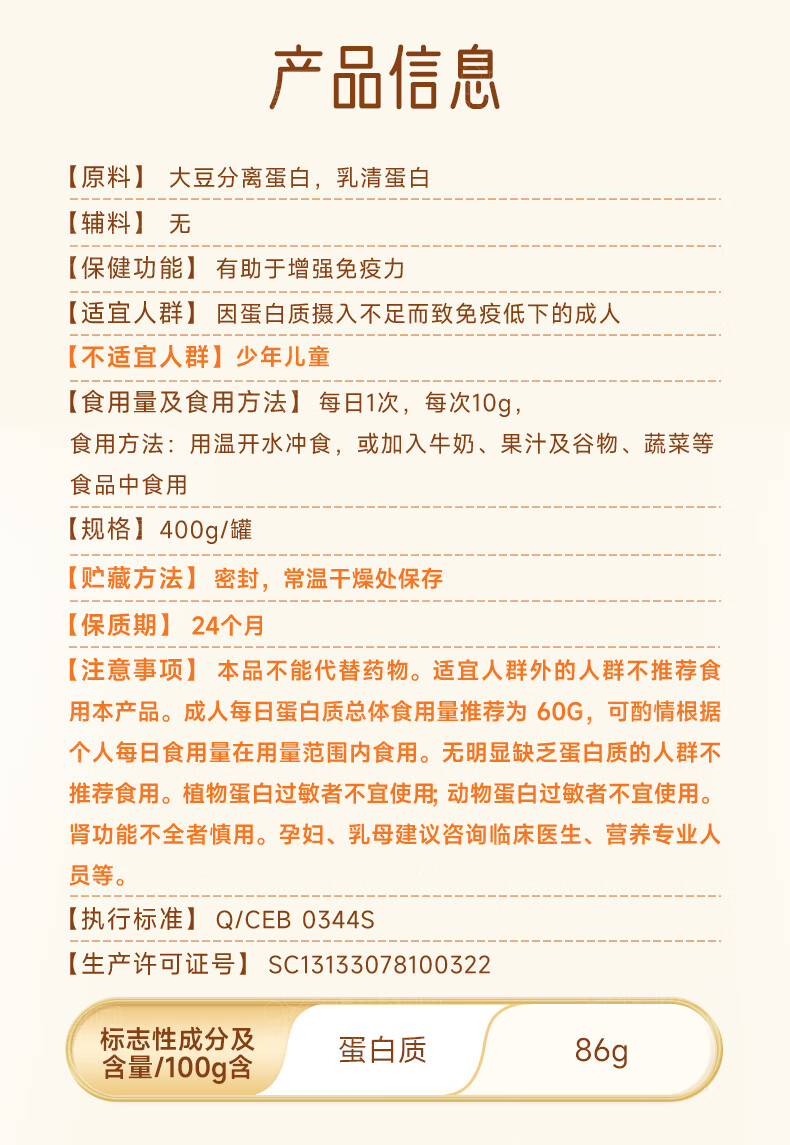 产品信息

【原料】 大豆分离蛋白，乳清蛋白

【辅料】 无

【保健功能】 有助于增强免疫力

【适宜人群】 因蛋白质摄入不足而致免疫低下的成人

【不适宜人群】少年儿童

【食用量及食用方法】 每日1次，每次10g，
食用方法：用温开水冲食，或加入牛奶、果汁及谷物、蔬菜等食品中食用

【规格】400g/罐

【贮藏方法】 密封，常温干燥处保存

【保质期】 24个月

【注意事项】 本品不能代替药物。适宜人群外的人群不推荐食用本产品。成人每日蛋白质总体食用量推荐为 60G，可酌情根据个人每日食用量在用量范围内食用。无明显缺乏蛋白质的人群不推荐食用。植物蛋白过敏者不宜使用; 动物蛋白过敏者不宜使用。肾功能不全者慎用。孕妇、乳母建议咨询临床医生、营养专业人员等。

【执行标准】 Q/CEB 0344S

【生产许可证号】 SC13133078100322

| 标志性成分及含量/100g含 | 蛋白质 | 86g |
|---|---|---|